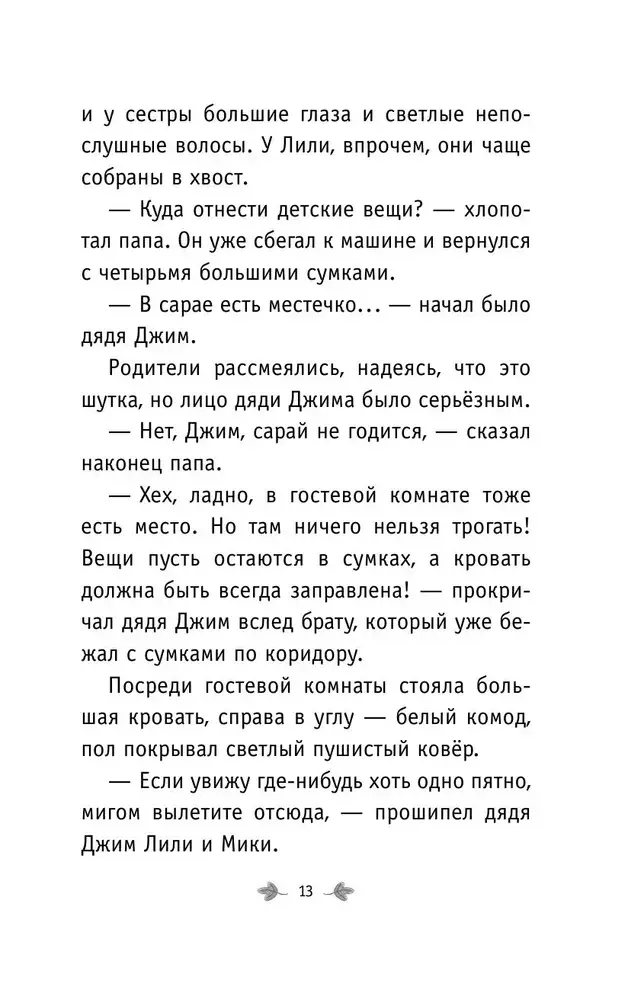 и у сестры большие глаза и светлые непослушные волосы. У Лили, впрочем, они чаще собраны в хвост.

— Куда отнести детские вещи? — хлопотал папа. Он уже сбегал к машине и вернулся с четырьмя большими сумками.

— В сарае есть местечко... — начал было дядя Джим.

Родители рассмеялись, надеясь, что это шутка, но лицо дяди Джима было серьёзным.

— Нет, Джим, сарай не годится, — сказал наконец папа.

— Хех, ладно, в гостевой комнате тоже есть место. Но там ничего нельзя трогать! Вещи пусть остаются в сумках, а кровать должна быть всегда заправлена! — прокричал дядя Джим вслед брату, который уже бежал с сумками по коридору.

Посреди гостевой комнаты стояла большая кровать, справа в углу — белый комод, пол покрывал светлый пушистый ковёр.

— Если увижу где-нибудь хоть одно пятно, мигом вылетите отсюда, — прошипел дядя Джим Лили и Мики.

13